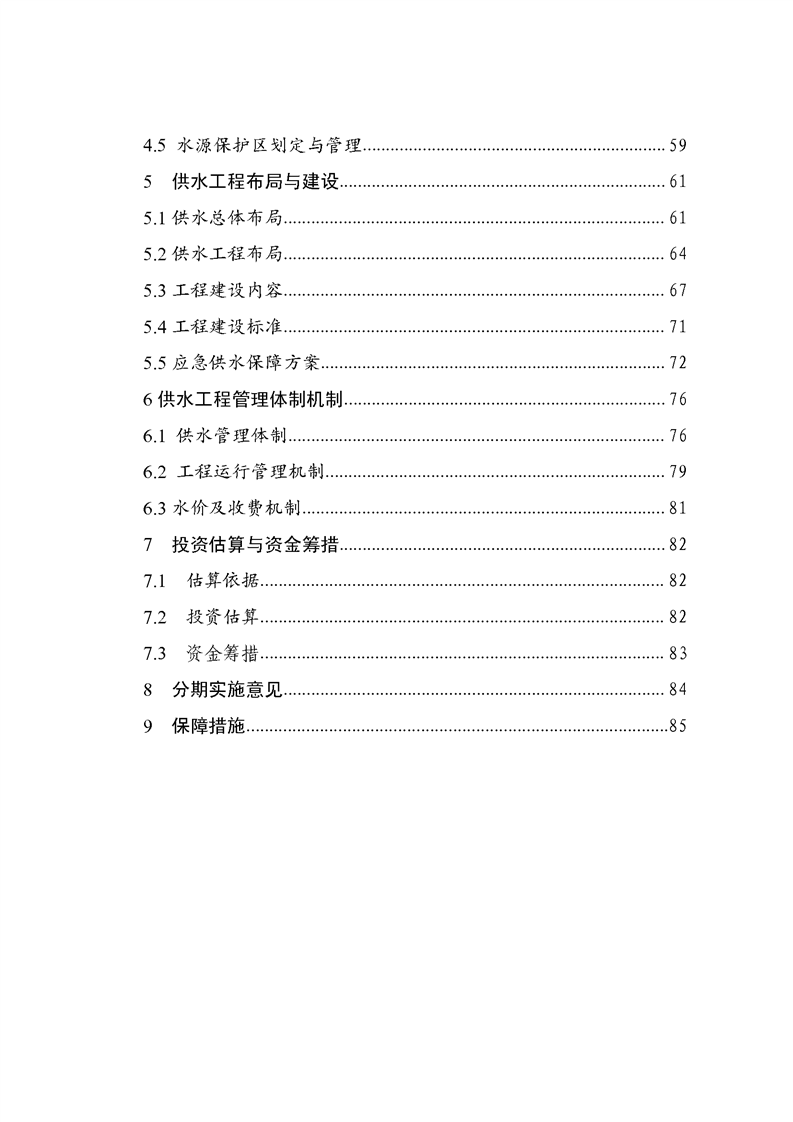 4.5 水源保护区划定与管理......59

5 供水工程布局与建设......61

5.1 供水总体布局......61

5.2 供水工程布局......64

5.3 工程建设内容......67

5.4 工程建设标准......71

5.5 应急供水保障方案......72

6 供水工程管理体制机制......76

6.1 供水管理体制......76

6.2 工程运行管理机制......79

6.3 水价及收费机制......81

7 投资估算与资金筹措......82

7.1 估算依据......82

7.2 投资估算......82

7.3 资金筹措......83

8 分期实施意见......84

9 保障措施......85